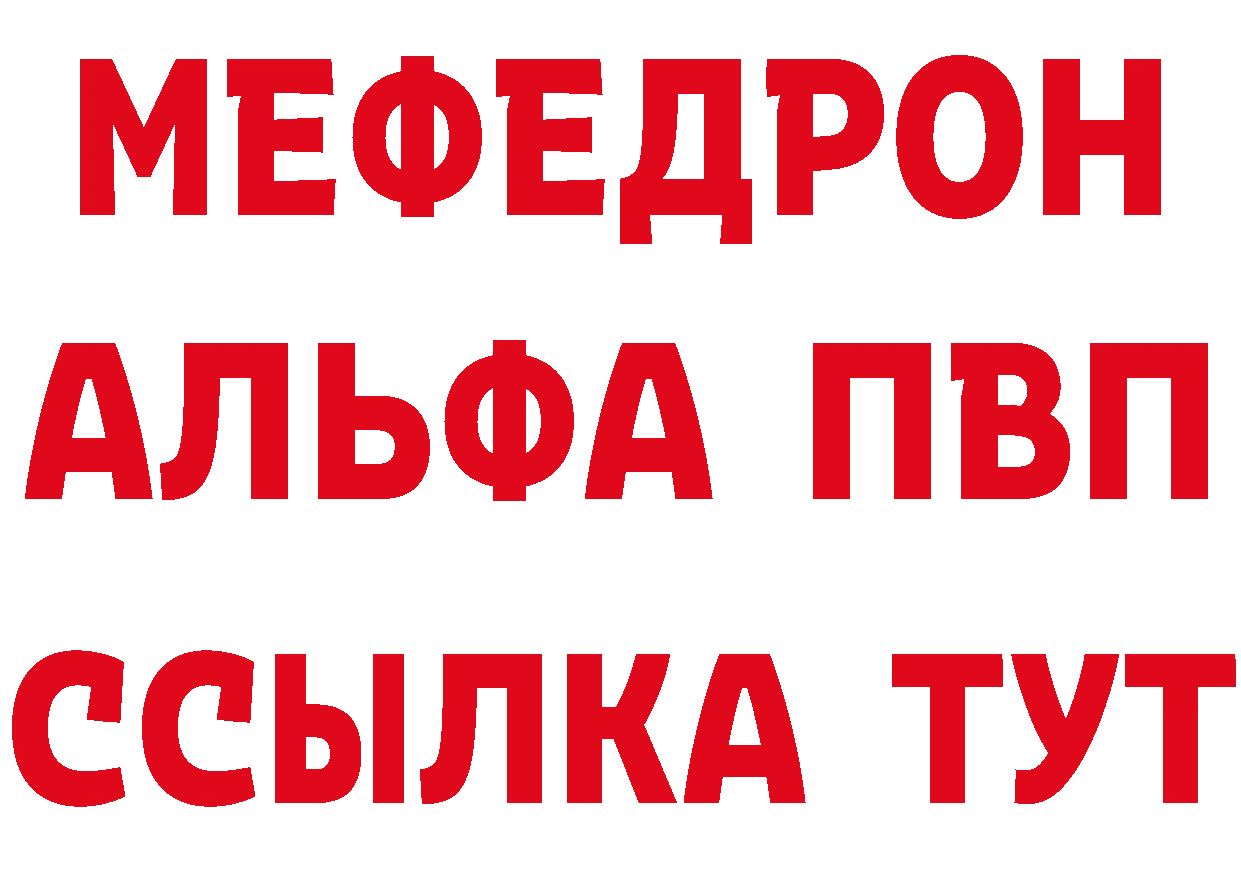 МЕФЕДРОН
АЛЬФА ПВП
ССЫЛКА ТУТ